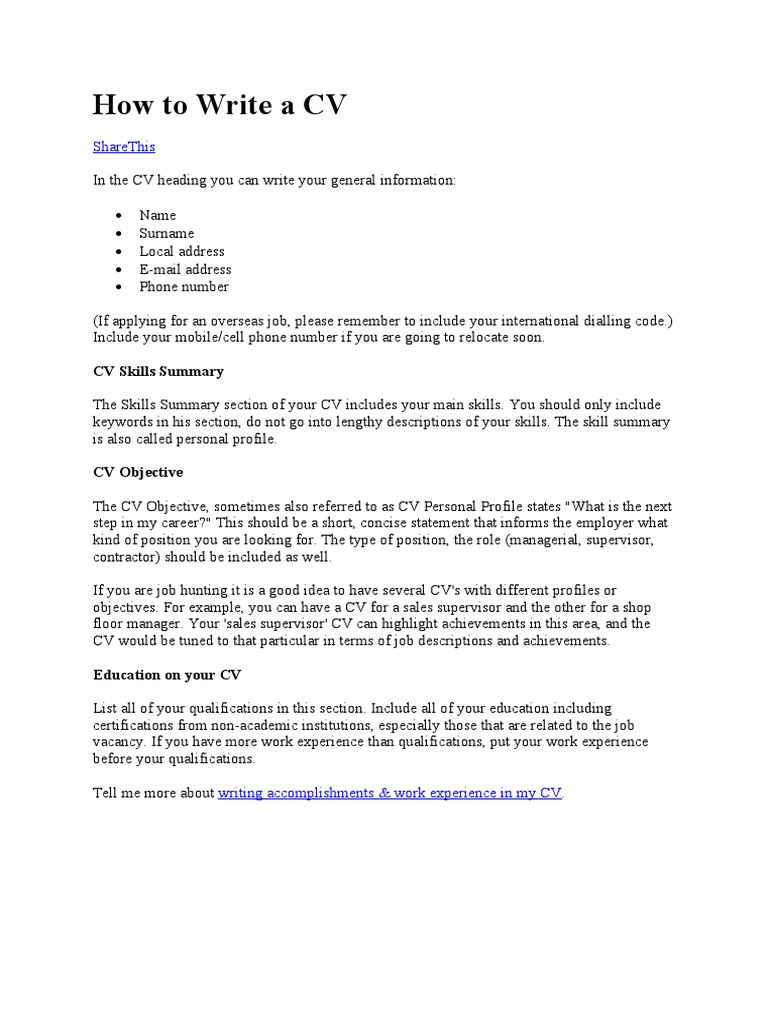 How to Write a CV

ShareThis

In the CV heading you can write your general information:

- Name
- Surname
- Local address
- E-mail address
- Phone number

(If applying for an overseas job, please remember to include your international dialling code.) Include your mobile/cell phone number if you are going to relocate soon.

CV Skills Summary

The Skills Summary section of your CV includes your main skills. You should only include keywords in his section, do not go into lengthy descriptions of your skills. The skill summary is also called personal profile.

CV Objective

The CV Objective, sometimes also referred to as CV Personal Profile states "What is the next step in my career?" This should be a short, concise statement that informs the employer what kind of position you are looking for. The type of position, the role (managerial, supervisor, contractor) should be included as well.

If you are job hunting it is a good idea to have several CV's with different profiles or objectives. For example, you can have a CV for a sales supervisor and the other for a shop floor manager. Your 'sales supervisor' CV can highlight achievements in this area, and the CV would be tuned to that particular in terms of job descriptions and achievements.

Education on your CV

List all of your qualifications in this section. Include all of your education including certifications from non-academic institutions, especially those that are related to the job vacancy. If you have more work experience than qualifications, put your work experience before your qualifications.

Tell me more about writing accomplishments & work experience in my CV.